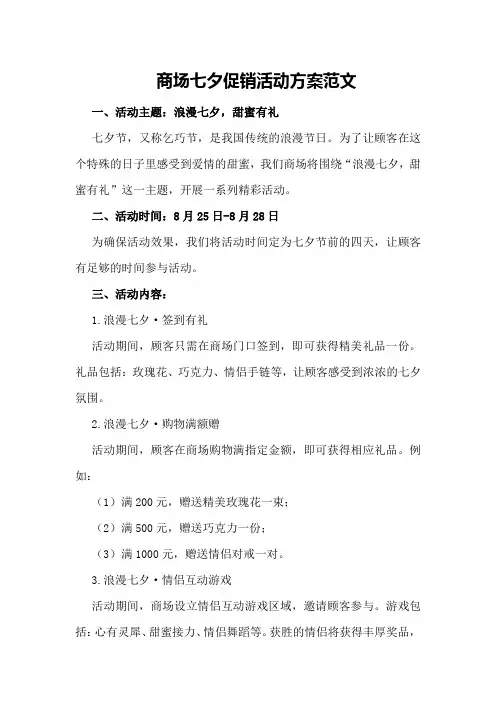 商场七夕促销活动方案范文

一、活动主题：浪漫七夕，甜蜜有礼

七夕节，又称乞巧节，是我国传统的浪漫节日。为了让顾客在这个特殊的日子里感受到爱情的甜蜜，我们商场将围绕“浪漫七夕，甜蜜有礼”这一主题，开展一系列精彩活动。

二、活动时间：8月25日-8月28日

为确保活动效果，我们将活动时间定为七夕节前的四天，让顾客有足够的时间参与活动。

三、活动内容：

1.浪漫七夕·签到有礼

活动期间，顾客只需在商场门口签到，即可获得精美礼品一份。礼品包括：玫瑰花、巧克力、情侣手链等，让顾客感受到浓浓的七夕氛围。

2.浪漫七夕·购物满额赠

活动期间，顾客在商场购物满指定金额，即可获得相应礼品。例如：

（1）满200元，赠送精美玫瑰花一束；

（2）满500元，赠送巧克力一份；

（3）满1000元，赠送情侣对戒一对。

3.浪漫七夕·情侣互动游戏

活动期间，商场设立情侣互动游戏区域，邀请顾客参与。游戏包括：心有灵犀、甜蜜接力、情侣舞蹈等。获胜的情侣将获得丰厚奖品，